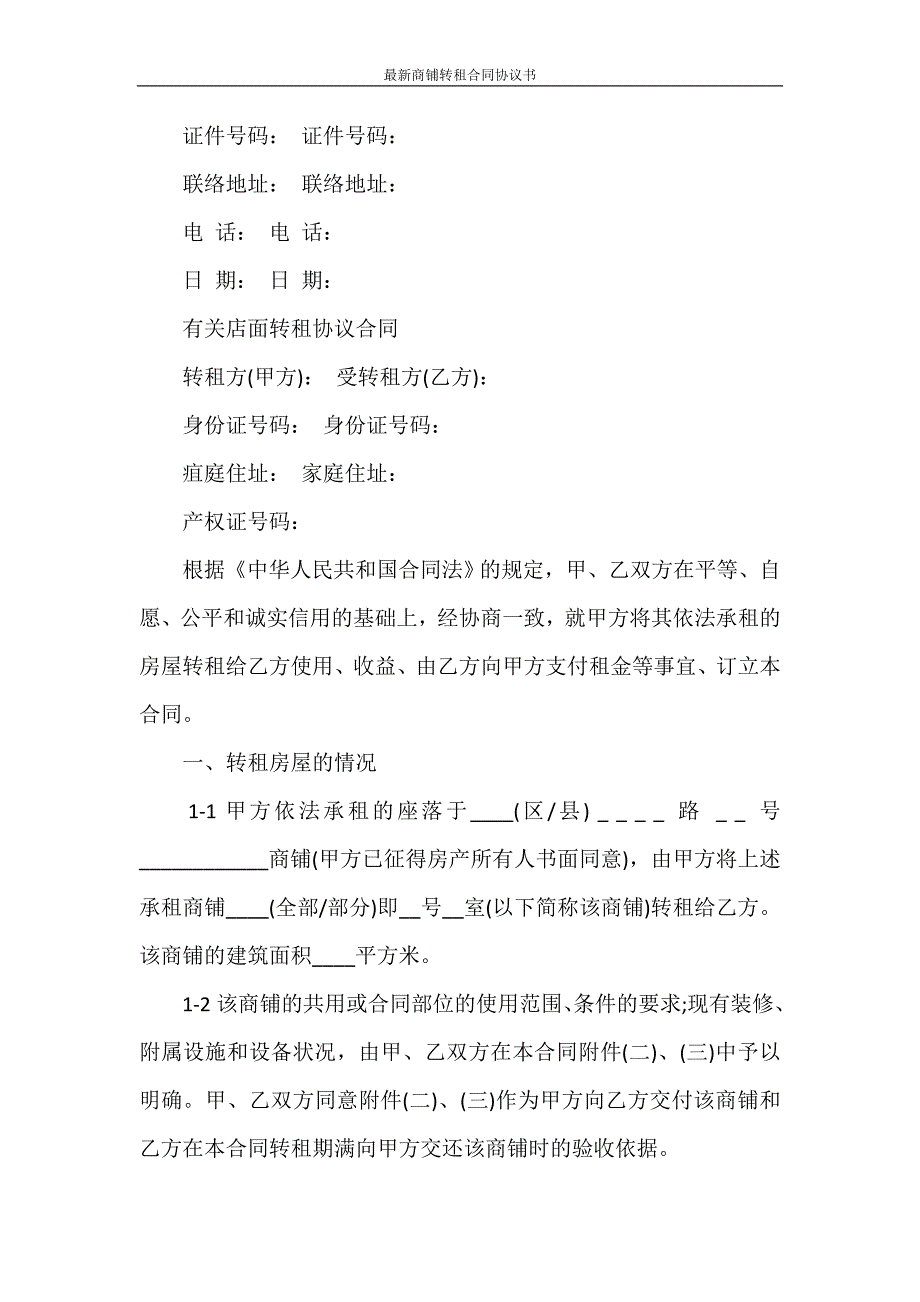 最新商铺转租合同协议书

证件号码： 证件号码：

联络地址： 联络地址：

电 话： 电 话：

日 期： 日 期：

有关店面转租协议合同

转租方(甲方)： 受转租方(乙方)：

身份证号码： 身份证号码：

痘庭住址： 家庭住址：

产权证号码：

根据《中华人民共和国合同法》的规定，甲、乙双方在平等、自愿、公平和诚实信用的基础上，经协商一致，就甲方将其依法承租的房屋转租给乙方使用、收益、由乙方向甲方支付租金等事宜、订立本合同。

一、转租房屋的情况

1-1 甲方依法承租的座落于____(区/县) _ _ _ _ 路 _ _ 号____________商铺(甲方已征得房产所有人书面同意)，由甲方将上述承租商铺____(全部/部分)即__号__室(以下简称该商铺)转租给乙方。该商铺的建筑面积____平方米。

1-2 该商铺的共用或合同部位的使用范围、条件的要求;现有装修、附属设施和设备状况，由甲、乙双方在本合同附件(二)、(三)中予以明确。甲、乙双方同意附件(二)、(三)作为甲方向乙方交付该商铺和乙方在本合同转租期满向甲方交还该商铺时的验收依据。